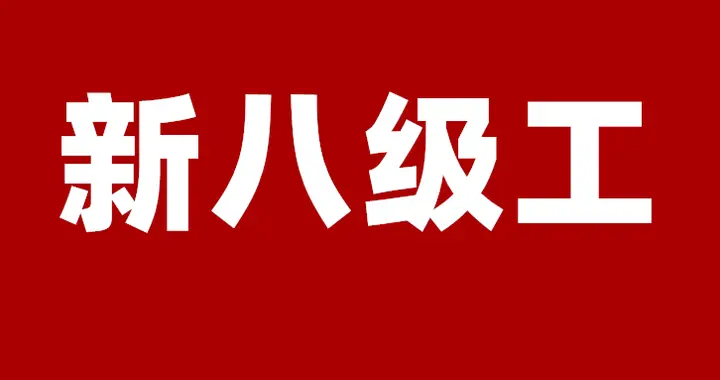 新八级工